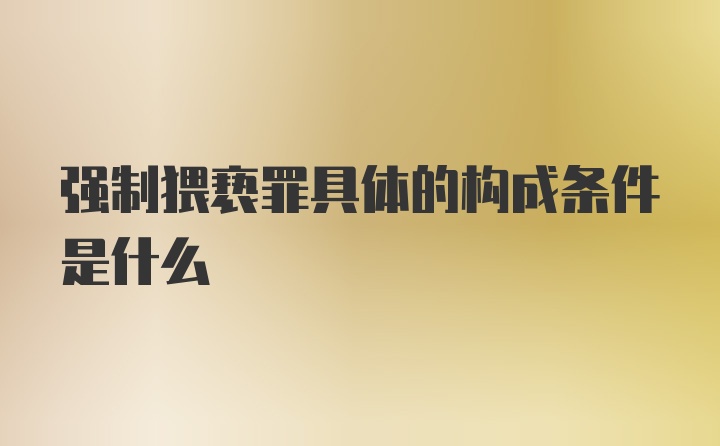 强制猥亵罪具体的构成条件是什么